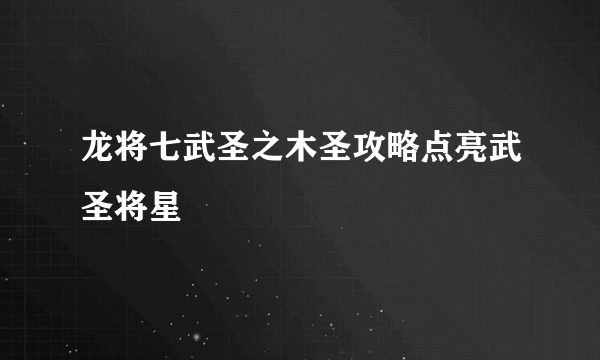 龙将七武圣之木圣攻略点亮武圣将星